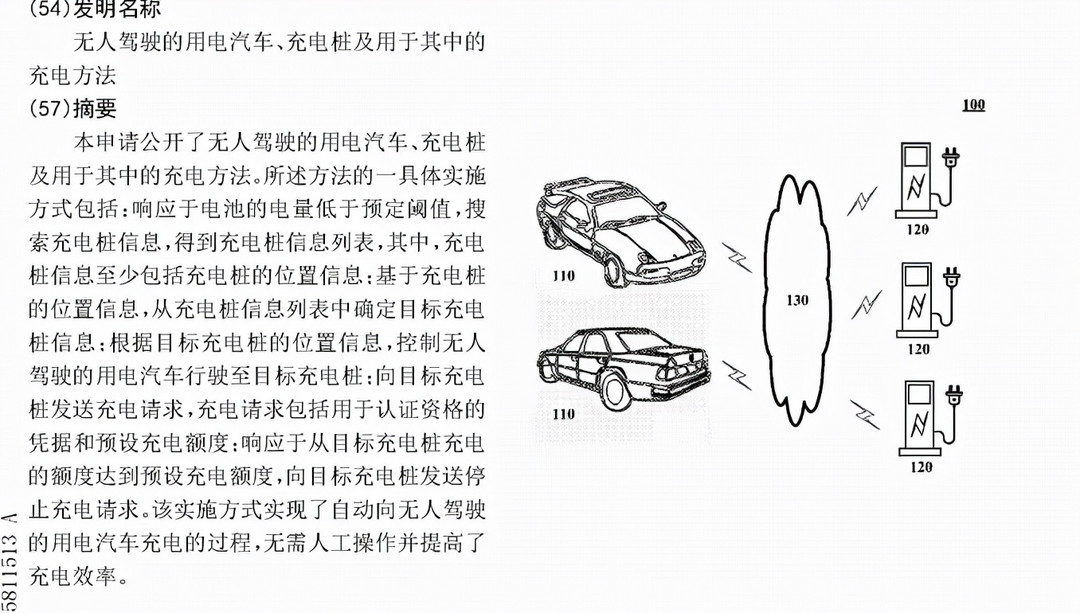 (54)发明名称

无人驾驶的用电汽车、充电桩及用于其中的充电方法

(57)摘要

本申请公开了无人驾驶的用电汽车、充电桩及用于其中的充电方法。所述方法的一具体实施方式包括：响应于电池的电量低于预定阈值，搜索充电桩信息，得到充电桩信息列表，其中，充电桩信息至少包括充电桩的位置信息；基于充电桩的位置信息，从充电桩信息列表中确定目标充电桩信息；根据目标充电桩的位置信息，控制无人驾驶的用电汽车行驶至目标充电桩；向目标充电桩发送充电请求，充电请求包括用于认证资格的凭据和预设充电额度；响应于从目标充电桩充电的额度达到预设充电额度，向目标充电桩发送停止充电请求。该实施方式实现了自动向无人驾驶的用电汽车充电的过程，无需人工操作并提高了充电效率。

5811513 A

100

110

110

130

120

120

120